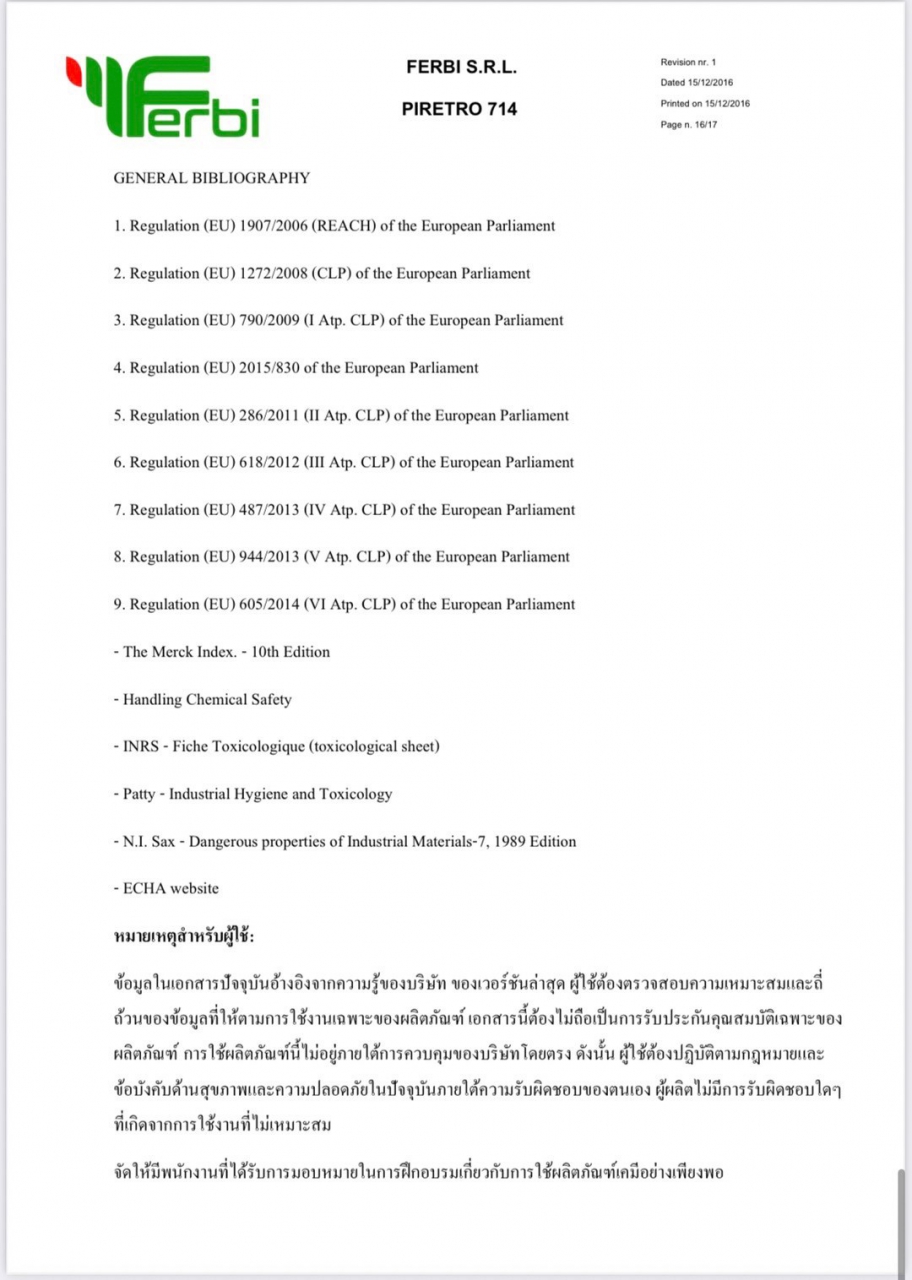 Ferbi

FERBI S.R.L.

PIRETRO 714

Revision nr. 1
Dated 15/12/2016
Printed on 15/12/2016
Page n. 16/17

GENERAL BIBLIOGRAPHY

1. Regulation (EU) 1907/2006 (REACH) of the European Parliament

2. Regulation (EU) 1272/2008 (CLP) of the European Parliament

3. Regulation (EU) 790/2009 (I Atp. CLP) of the European Parliament

4. Regulation (EU) 2015/830 of the European Parliament

5. Regulation (EU) 286/2011 (II Atp. CLP) of the European Parliament

6. Regulation (EU) 618/2012 (III Atp. CLP) of the European Parliament

7. Regulation (EU) 487/2013 (IV Atp. CLP) of the European Parliament

8. Regulation (EU) 944/2013 (V Atp. CLP) of the European Parliament

9. Regulation (EU) 605/2014 (VI Atp. CLP) of the European Parliament

- The Merck Index. - 10th Edition

- Handling Chemical Safety

- INRS - Fiche Toxicologique (toxicological sheet)

- Patty - Industrial Hygiene and Toxicology

- N.I. Sax - Dangerous properties of Industrial Materials-7, 1989 Edition

- ECHA website

หมายเหตุสำหรับผู้ใช้:

ข้อมูลในเอกสารปัจจุบันอ้างอิงจากความรู้ของบริษัท ของเวอร์ชันล่าสุด ผู้ใช้ต้องตรวจสอบความเหมาะสมและถี่ถ้วนของข้อมูลที่ให้ตามการใช้งานเฉพาะของผลิตภัณฑ์ เอกสารนี้ต้องไม่ถือเป็นการรับประกันคุณสมบัติเฉพาะของผลิตภัณฑ์ การใช้ผลิตภัณฑ์นี้ไม่อยู่ภายใต้การควบคุมของบริษัทโดยตรง ดังนั้น ผู้ใช้ต้องปฏิบัติตามกฎหมายและข้อบังคับด้านสุขภาพและความปลอดภัยในปัจจุบันภายใต้ความรับผิดชอบของตนเอง ผู้ผลิตไม่มีการรับผิดชอบใดๆ ที่เกิดจากการใช้งานที่ไม่เหมาะสม

จัดให้มีพนักงานที่ได้รับการมอบหมายในการฝึกอบรมเกี่ยวกับการใช้ผลิตภัณฑ์เคมีอย่างเพียงพอ